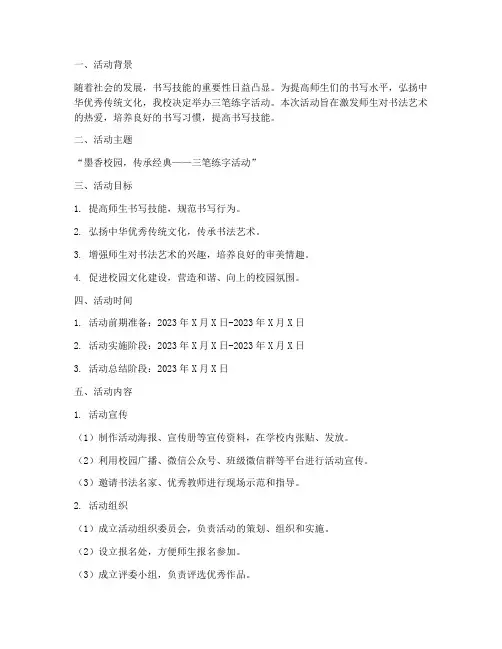 一、活动背景

随着社会的发展，书写技能的重要性日益凸显。为提高师生们的书写水平，弘扬中华优秀传统文化，我校决定举办三笔练字活动。本次活动旨在激发师生对书法艺术的热爱，培养良好的书写习惯，提高书写技能。

二、活动主题

“墨香校园，传承经典——三笔练字活动”

三、活动目标

1. 提高师生书写技能，规范书写行为。

2. 弘扬中华优秀传统文化，传承书法艺术。

3. 增强师生对书法艺术的兴趣，培养良好的审美情趣。

4. 促进校园文化建设，营造和谐、向上的校园氛围。

四、活动时间

1. 活动前期准备：2023 年 X 月 X 日-2023 年 X 月 X 日

2. 活动实施阶段：2023 年 X 月 X 日-2023 年 X 月 X 日

3. 活动总结阶段：2023 年 X 月 X 日

五、活动内容

1. 活动宣传

（1）制作活动海报、宣传册等宣传资料，在学校内张贴、发放。

（2）利用校园广播、微信公众号、班级微信群等平台进行活动宣传。

（3）邀请书法名家、优秀教师进行现场示范和指导。

2. 活动组织

（1）成立活动组织委员会，负责活动的策划、组织和实施。

（2）设立报名处，方便师生报名参加。

（3）成立评委小组，负责评选优秀作品。